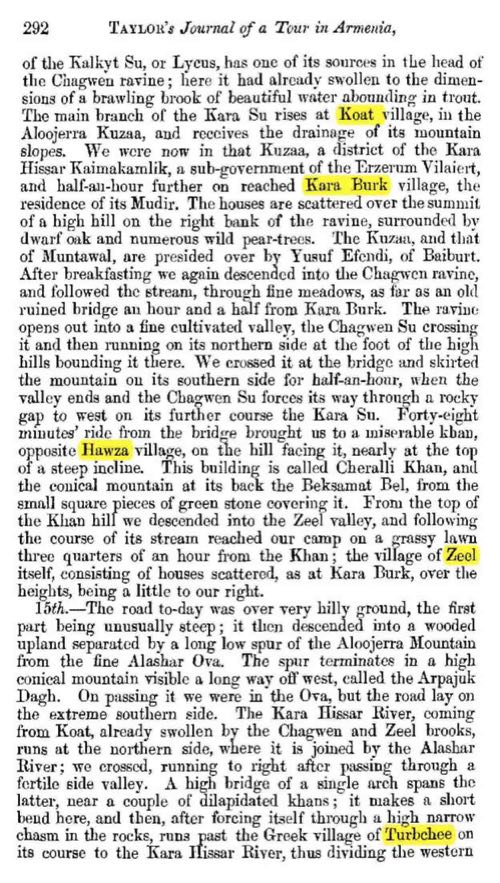 292 TAYLOR's Journal of a Tour in Armenia,

of the Kalkyt Su, or Lycus, has one of its sources in the head of the Chagwen ravine; here it had already swollen to the dimensions of a brawling brook of beautiful water abounding in trout. The main branch of the Kara Su rises at Koat village, in the Aloojerra Kuzaa, and receives the drainage of its mountain slopes. We were now in that Kuzaa, a district of the Kara Hissar Kaimakamlik, a sub-government of the Erzerum Vilaiert, and half-an-hour further on reached Kara Burk village, the residence of its Mudir. The houses are scattered over the summit of a high hill on the right bank of the ravine, surrounded by dwarf oak and numerous wild pear-trees. The Kuzaa, and that of Muntawal, are presided over by Yusuf Efendi, of Baiburt. After breakfasting we again descended into the Chagwen ravine, and followed the stream, through fine meadows, as far as an old ruined bridge an hour and a half from Kara Burk. The ravine opens out into a fine cultivated valley, the Chagwen Su crossing it and then running on its northern side at the foot of the high hills bounding it there. We crossed it at the bridge and skirted the mountain on its southern side for half-an-hour, when the valley ends and the Chagwen Su forces its way through a rocky gap to west on its further course the Kara Su. Forty-eight minutes' ride from the bridge brought us to a miserable khan, opposite Hawza village, on the hill facing it, nearly at the top of a steep incline. This building is called Cheralli Khan, and the conical mountain at its back the Beksamat Bel, from the small square pieces of green stone covering it. From the top of the Khan hill we descended into the Zeel valley, and following the course of its stream reached our camp on a grassy lawn three quarters of an hour from the Khan; the village of Zeel itself, consisting of houses scattered, as at Kara Burk, over the heights, being a little to our right.

15th.—The road to-day was over very hilly ground, the first part being unusually steep; it then descended into a wooded upland separated by a long low spur of the Aloojerra Mountain from the fine Alashar Ova. The spur terminates in a high conical mountain visible a long way off west, called the Arpajuk Dagh. On passing it we were in the Ova, but the road lay on the extreme southern side. The Kara Hissar River, coming from Koat, already swollen by the Chagwen and Zeel brooks, runs at the northern side, where it is joined by the Alashar River; we crossed, running to right after passing through a fertile side valley. A high bridge of a single arch spans the latter, near a couple of dilapidated khans; it makes a short bend here, and then, after forcing itself through a high narrow chasm in the rocks, runs past the Greek village of Turbchee on its course to the Kara Hissar River, thus dividing the western